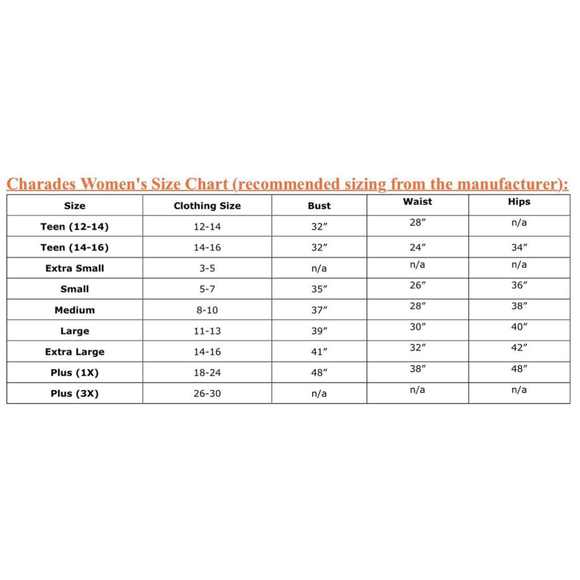 Charades Women's Size Chart (recommended sizing from the manufacturer):

| Size | Clothing Size | Bust | Waist | Hips |
|---|---|---|---|---|
| Teen (12-14) | 12-14 | 32″ | 28″ | n/a |
| Teen (14-16) | 14-16 | 32″ | 24″ | 34″ |
| Extra Small | 3-5 | n/a | n/a | n/a |
| Small | 5-7 | 35″ | 26″ | 36″ |
| Medium | 8-10 | 37″ | 28″ | 38″ |
| Large | 11-13 | 39″ | 30″ | 40″ |
| Extra Large | 14-16 | 41″ | 32″ | 42″ |
| Plus (1X) | 18-24 | 48″ | 38″ | 48″ |
| Plus (3X) | 26-30 | n/a | n/a | n/a |